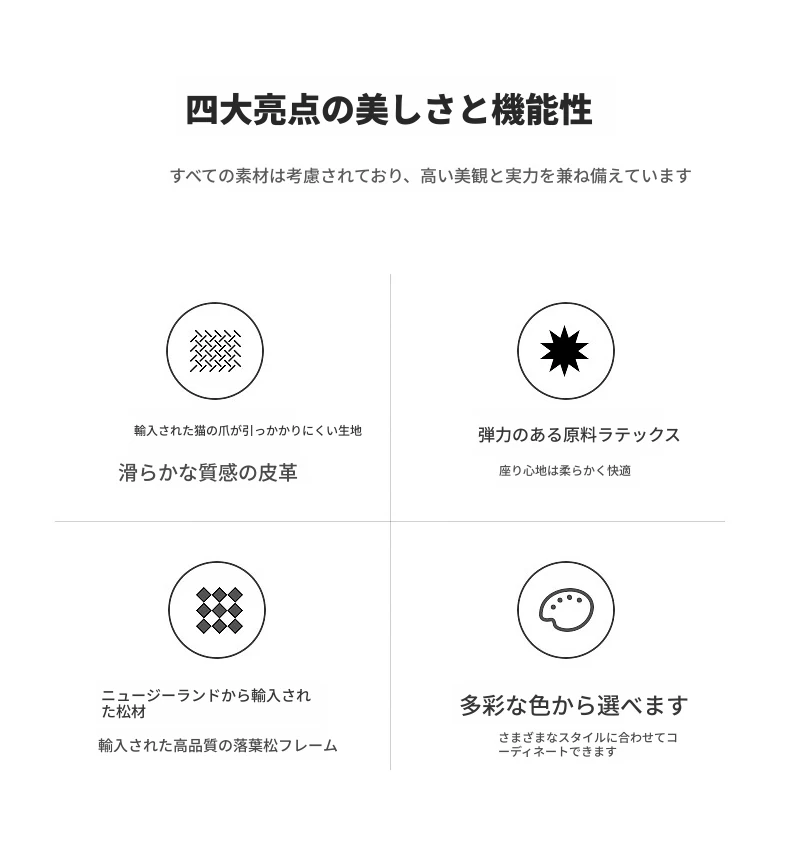 四大亮点の美しさと機能性

すべての素材は考慮されており、高い美観と実力を兼ね備えています

輸入された猫の爪が引っかかりにくい生地

滑らかな質感の皮革

弾力のある原料ラテックス

座り心地は柔らかく快適

ニュージーランドから輸入された松材

輸入された高品質の落葉松フレーム

多彩な色から選べます

さまざまなスタイルに合わせてコーディネートできます